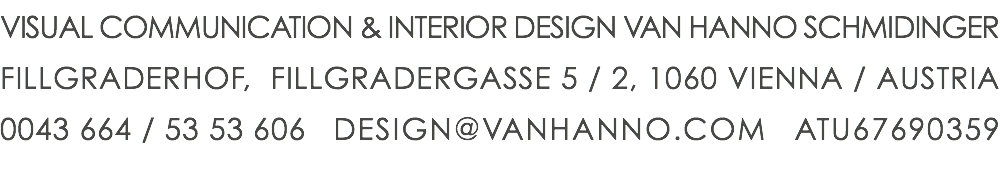 VISUAL COMMUNICATION & INTERIOR DESIGN VAN HANNO SCHMIDINGER
FILLGRADERHOF, FILLGRADERGASSE 5 / 2, 1060 VIENNA / AUSTRIA
0043 664 / 53 53 606 DESIGN@VANHANNO.COM ATU67690359